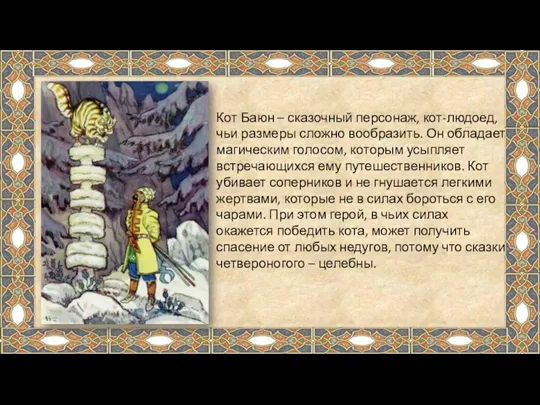 Кот Баюн – сказочный персонаж, кот-людоед, чьи размеры сложно вообразить. Он обладает магическим голосом, которым усыпляет встречающихся ему путешественников. Кот убивает соперников и не гнушается легкими жертвами, которые не в силах бороться с его чарами. При этом герой, в чьих силах окажется победить кота, может получить спасение от любых недугов, потому что сказки четвероногого – целебны.